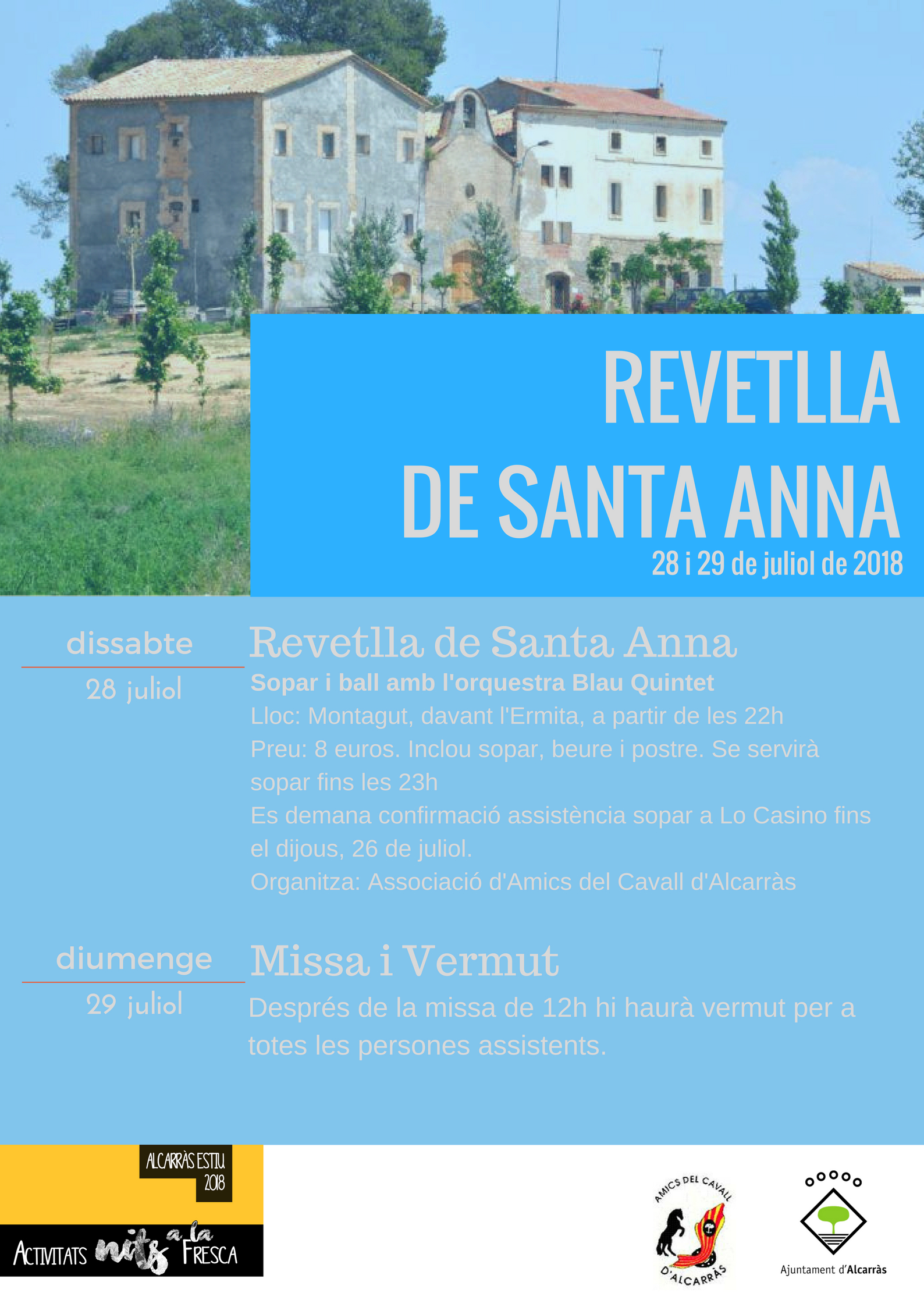 REVETLLA DE SANTA ANNA

28 i 29 de juliol de 2018

dissabte
28 juliol

Revetlla de Santa Anna

Sopar i ball amb l'orquestra Blau Quintet

Lloc: Montagut, davant l'Ermita, a partir de les 22h

Preu: 8 euros. Inclou sopar, beure i postre. Se servirà sopar fins les 23h

Es demana confirmació assistència sopar a Lo Casino fins el dijous, 26 de juliol.

Organitza: Associació d'Amics del Cavall d'Alcarràs

diumenge
29 juliol

Missa i Vermut

Després de la missa de 12h hi haurà vermut per a totes les persones assistents.

ALCARRÀS ESTIU 2018

ACTIVITATS nits a la FRESCA

AMICS DEL CAVALL D'ALCARRÀS

Ajuntament d'Alcarràs